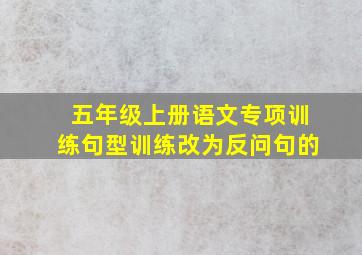 五年级上册语文专项训练句型训练改为反问句的